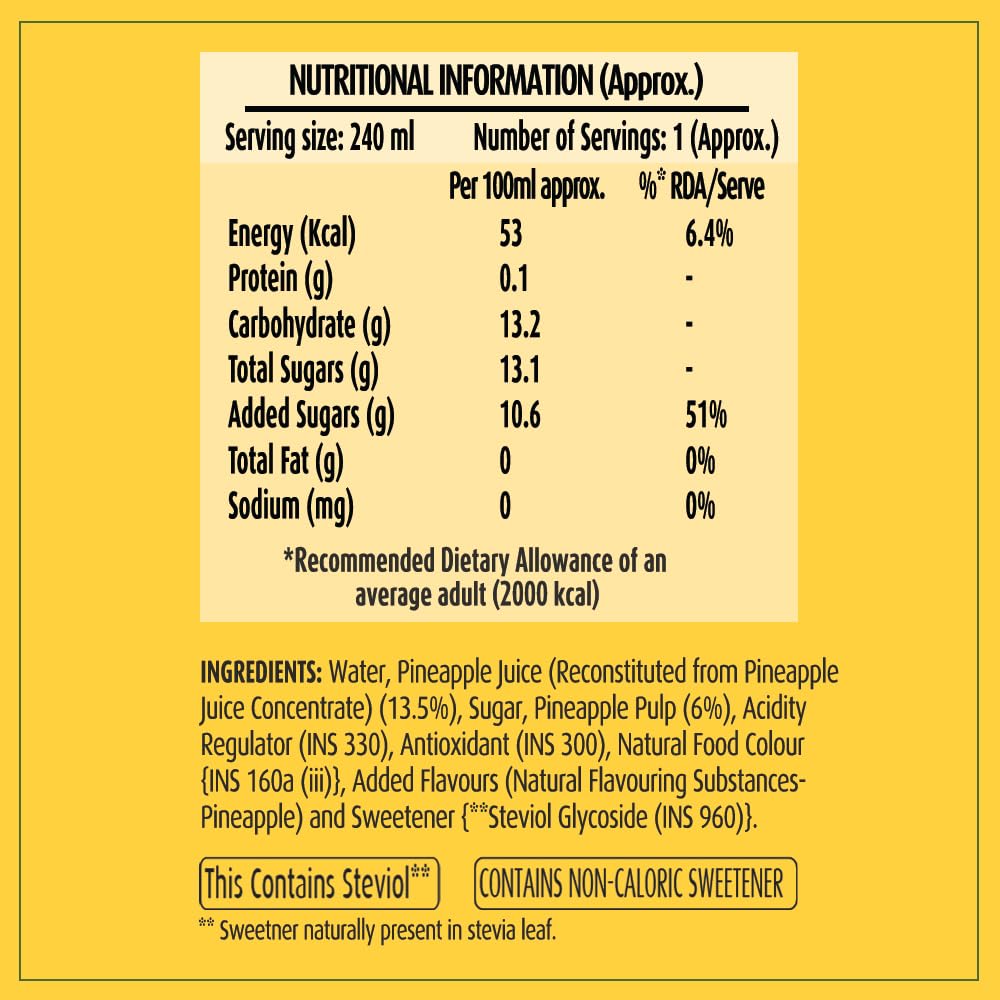 NUTRITIONAL INFORMATION (Approx.)

Serving size: 240 ml Number of Servings: 1 (Approx.)

| | Per 100ml approx. | %* RDA/Serve |
|---|---|---|
| Energy (Kcal) | 53 | 6.4% |
| Protein (g) | 0.1 | - |
| Carbohydrate (g) | 13.2 | - |
| Total Sugars (g) | 13.1 | - |
| Added Sugars (g) | 10.6 | 51% |
| Total Fat (g) | 0 | 0% |
| Sodium (mg) | 0 | 0% |

*Recommended Dietary Allowance of an average adult (2000 kcal)

INGREDIENTS: Water, Pineapple Juice (Reconstituted from Pineapple Juice Concentrate) (13.5%), Sugar, Pineapple Pulp (6%), Acidity Regulator (INS 330), Antioxidant (INS 300), Natural Food Colour {INS 160a (iii)}, Added Flavours (Natural Flavouring Substances-Pineapple) and Sweetener {**Steviol Glycoside (INS 960)}.

This Contains Steviol**

CONTAINS NON-CALORIC SWEETENER

** Sweetner naturally present in stevia leaf.